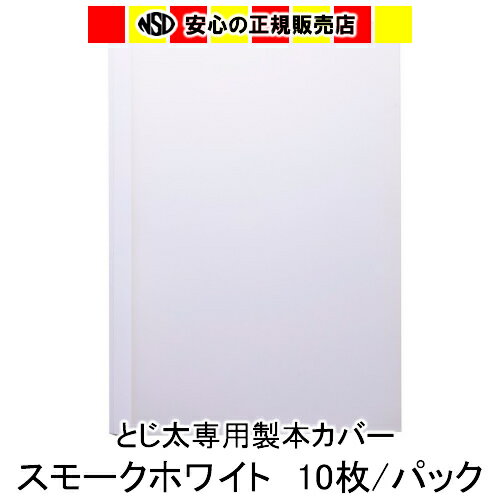 NSD 安心の正規販売店

とじ太専用製本カバー
スモークホワイト　10枚／パック